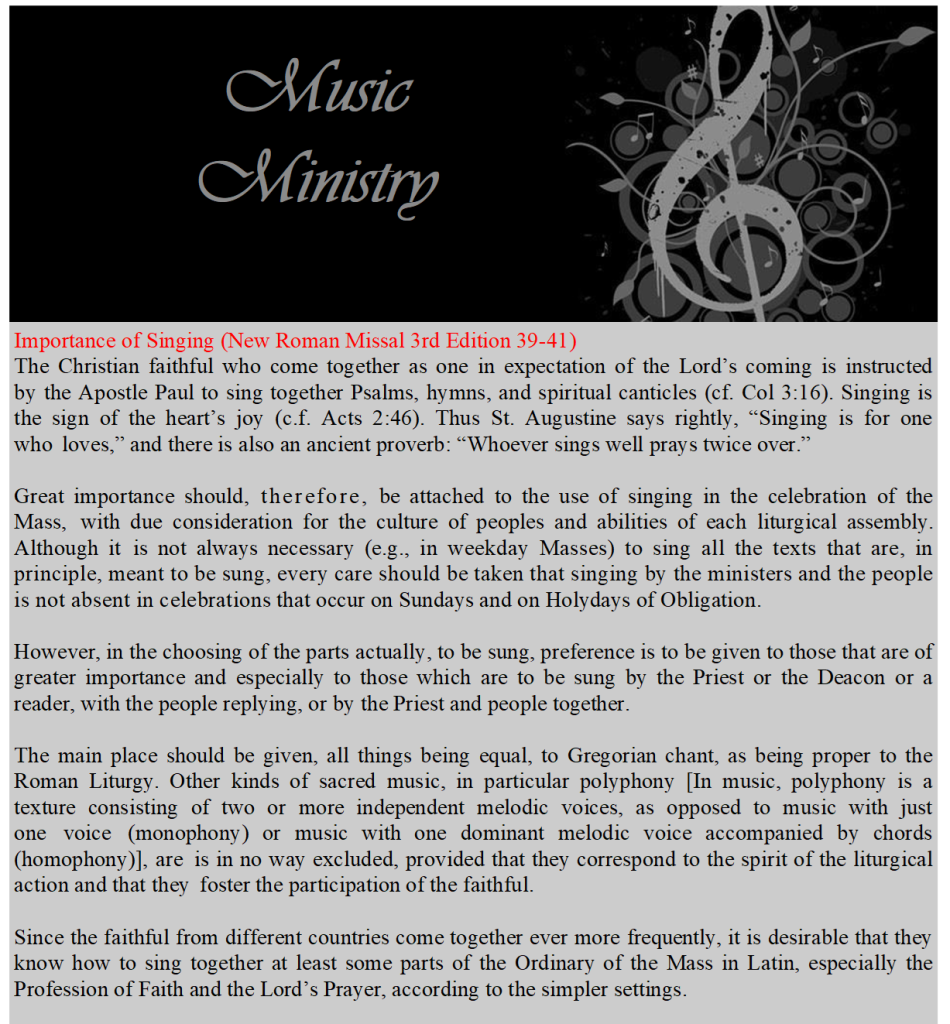 Music Ministry

Importance of Singing (New Roman Missal 3rd Edition 39-41)
The Christian faithful who come together as one in expectation of the Lord's coming is instructed by the Apostle Paul to sing together Psalms, hymns, and spiritual canticles (cf. Col 3:16). Singing is the sign of the heart's joy (c.f. Acts 2:46). Thus St. Augustine says rightly, "Singing is for one who loves," and there is also an ancient proverb: "Whoever sings well prays twice over."

Great importance should, therefore, be attached to the use of singing in the celebration of the Mass, with due consideration for the culture of peoples and abilities of each liturgical assembly. Although it is not always necessary (e.g., in weekday Masses) to sing all the texts that are, in principle, meant to be sung, every care should be taken that singing by the ministers and the people is not absent in celebrations that occur on Sundays and on Holydays of Obligation.

However, in the choosing of the parts actually, to be sung, preference is to be given to those that are of greater importance and especially to those which are to be sung by the Priest or the Deacon or a reader, with the people replying, or by the Priest and people together.

The main place should be given, all things being equal, to Gregorian chant, as being proper to the Roman Liturgy. Other kinds of sacred music, in particular polyphony [In music, polyphony is a texture consisting of two or more independent melodic voices, as opposed to music with just one voice (monophony) or music with one dominant melodic voice accompanied by chords (homophony)], are is in no way excluded, provided that they correspond to the spirit of the liturgical action and that they foster the participation of the faithful.

Since the faithful from different countries come together ever more frequently, it is desirable that they know how to sing together at least some parts of the Ordinary of the Mass in Latin, especially the Profession of Faith and the Lord's Prayer, according to the simpler settings.